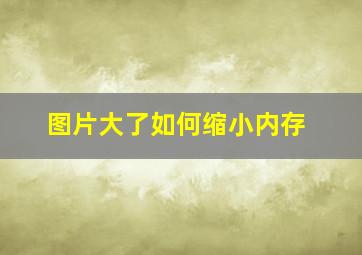 图片大了如何缩小内存